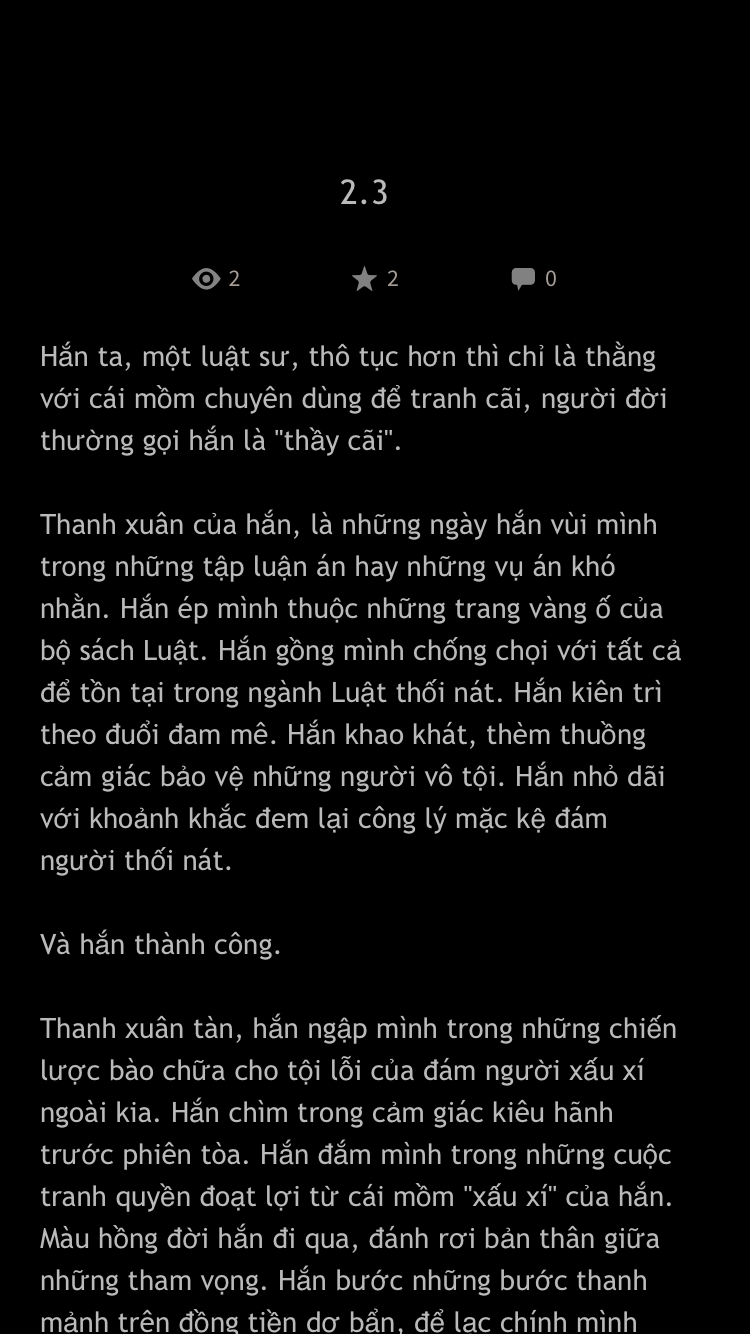 2.3

2 2 0

Hắn ta, một luật sư, thô tục hơn thì chỉ là thằng với cái mồm chuyên dùng để tranh cãi, người đời thường gọi hắn là "thầy cãi".

Thanh xuân của hắn, là những ngày hắn vùi mình trong những tập luận án hay những vụ án khó nhằn. Hắn ép mình thuộc những trang vàng ố của bộ sách Luật. Hắn gồng mình chống chọi với tất cả để tồn tại trong ngành Luật thối nát. Hắn kiên trì theo đuổi đam mê. Hắn khao khát, thèm thuồng cảm giác bảo vệ những người vô tội. Hắn nhỏ dãi với khoảnh khắc đem lại công lý mặc kệ đám người thối nát.

Và hắn thành công.

Thanh xuân tàn, hắn ngập mình trong những chiến lược bào chữa cho tội lỗi của đám người xấu xí ngoài kia. Hắn chìm trong cảm giác kiêu hãnh trước phiên tòa. Hắn đắm mình trong những cuộc tranh quyền đoạt lợi từ cái mồm "xấu xí" của hắn. Màu hồng đời hắn đi qua, đánh rơi bản thân giữa những tham vọng. Hắn bước những bước thanh mảnh trên đồng tiền dơ bẩn, để lạc chính mình